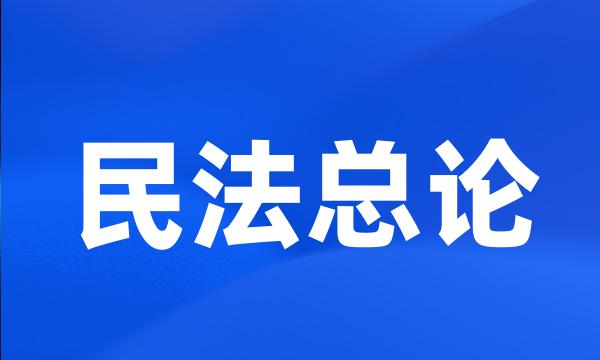 民法总论